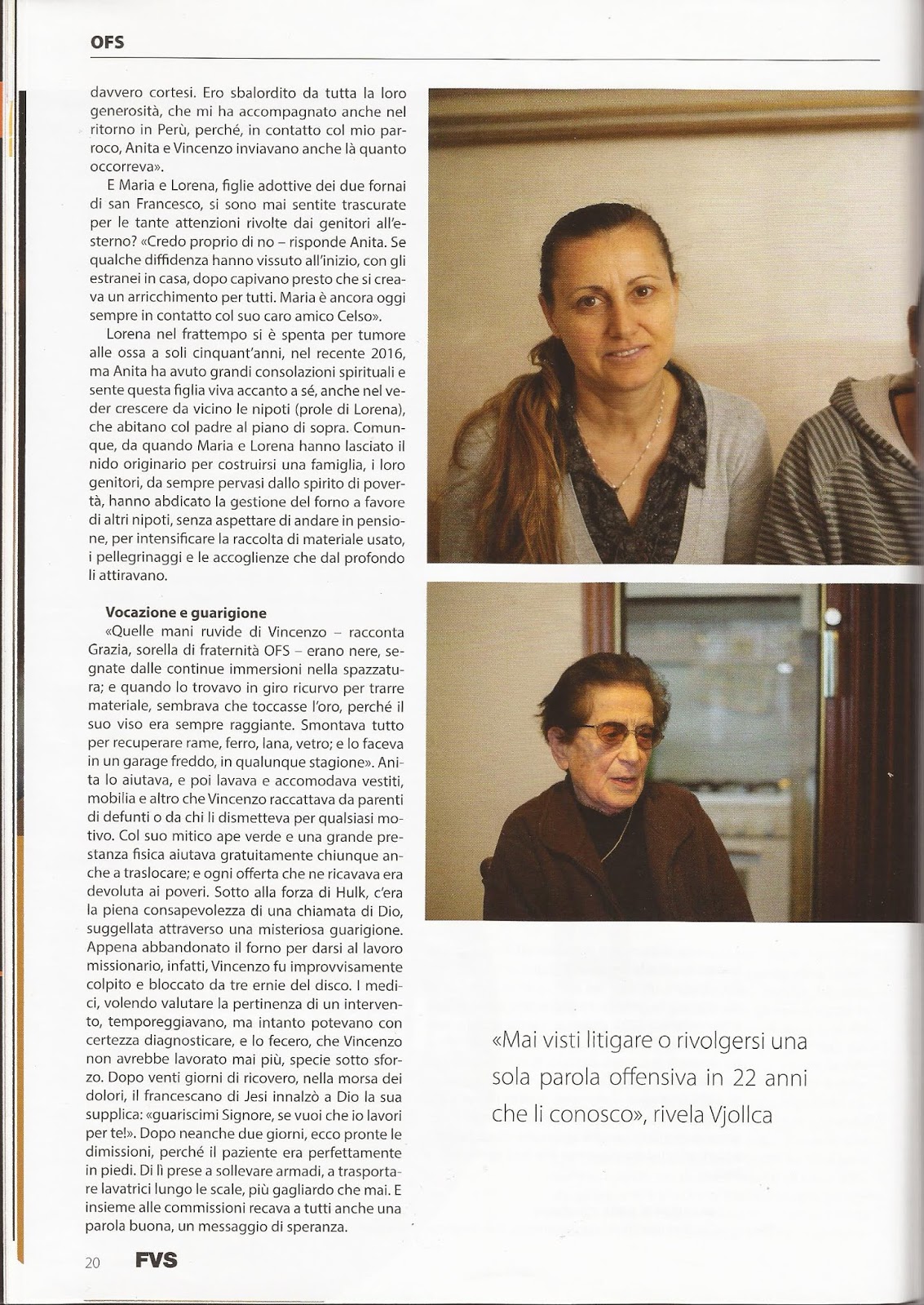 OFS

davvero cortesi. Ero sbalordito da tutta la loro generosità, che mi ha accompagnato anche nel ritorno in Perù, perché, in contatto col mio parroco, Anita e Vincenzo inviavano anche là quanto occorreva».

E Maria e Lorena, figlie adottive dei due fornai di san Francesco, si sono mai sentite trascurate per le tante attenzioni rivolte dai genitori all'esterno? «Credo proprio di no – risponde Anita. Se qualche diffidenza hanno vissuto all'inizio, con gli estranei in casa, dopo capivano presto che si creava un arricchimento per tutti. Maria è ancora oggi sempre in contatto col suo caro amico Celso».

Lorena nel frattempo si è spenta per tumore alle ossa a soli cinquant'anni, nel recente 2016, ma Anita ha avuto grandi consolazioni spirituali e sente questa figlia viva accanto a sé, anche nel veder crescere da vicino le nipoti (prole di Lorena), che abitano col padre al piano di sopra. Comunque, da quando Maria e Lorena hanno lasciato il nido originario per costruirsi una famiglia, i loro genitori, da sempre pervasi dallo spirito di povertà, hanno abdicato la gestione del forno a favore di altri nipoti, senza aspettare di andare in pensione, per intensificare la raccolta di materiale usato, i pellegrinaggi e le accoglienze che dal profondo li attiravano.

Vocazione e guarigione

«Quelle mani ruvide di Vincenzo – racconta Grazia, sorella di fraternità OFS – erano nere, segnate dalle continue immersioni nella spazzatura; e quando lo trovavo in giro ricurvo per trarre materiale, sembrava che toccasse l'oro, perché il suo viso era sempre raggiante. Smontava tutto per recuperare rame, ferro, lana, vetro; e lo faceva in un garage freddo, in qualunque stagione». Anita lo aiutava, e poi lavava e accomodava vestiti, mobilia e altro che Vincenzo raccattava da parenti di defunti o da chi li dismetteva per qualsiasi motivo. Col suo mitico ape verde e una grande prestanza fisica aiutava gratuitamente chiunque anche a traslocare; e ogni offerta che ne ricavava era devoluta ai poveri. Sotto alla forza di Hulk, c'era la piena consapevolezza di una chiamata di Dio, suggellata attraverso una misteriosa guarigione. Appena abbandonato il forno per darsi al lavoro missionario, infatti, Vincenzo fu improvvisamente colpito e bloccato da tre ernie del disco. I medici, volendo valutare la pertinenza di un intervento, temporeggiavano, ma intanto potevano con certezza diagnosticare, e lo fecero, che Vincenzo non avrebbe lavorato mai più, specie sotto sforzo. Dopo venti giorni di ricovero, nella morsa dei dolori, il francescano di Jesi innalzò a Dio la sua supplica: «guariscimi Signore, se vuoi che io lavori per te!». Dopo neanche due giorni, ecco pronte le dimissioni, perché il paziente era perfettamente in piedi. Di lì prese a sollevare armadi, a trasportare lavatrici lungo le scale, più gagliardo che mai. E insieme alle commissioni recava a tutti anche una parola buona, un messaggio di speranza.

«Mai visti litigare o rivolgersi una sola parola offensiva in 22 anni che li conosco», rivela Vjollca

20 FVS